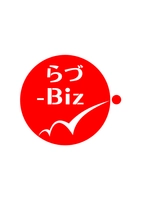 らづ
-Biz